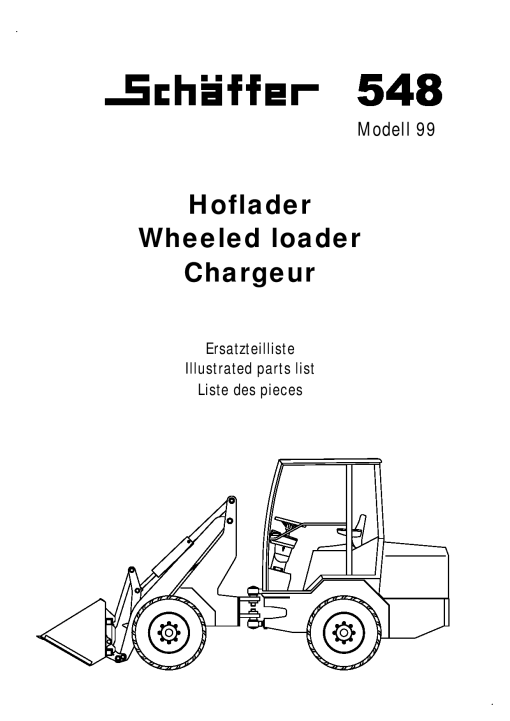 Schäffer 548

Modell 99

Hoflader
Wheeled loader
Chargeur

Ersatzteilliste
Illustrated parts list
Liste des pieces